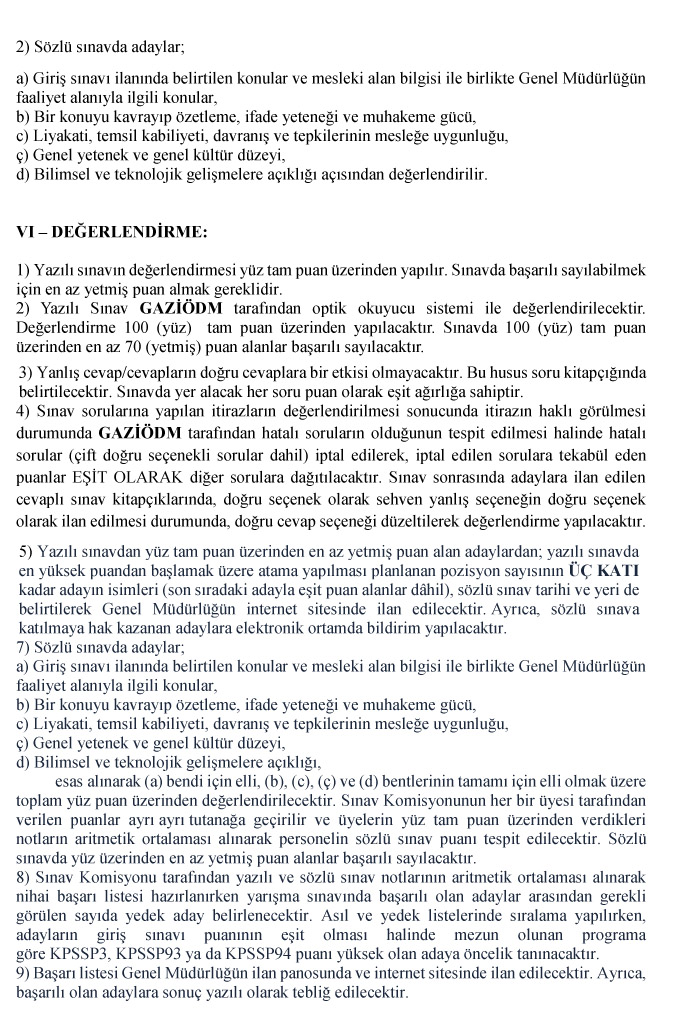 2) Sözlü sınavda adaylar;

a) Giriş sınavı ilanında belirtilen konular ve mesleki alan bilgisi ile birlikte Genel Müdürlüğün faaliyet alanıyla ilgili konular,
b) Bir konuyu kavrayıp özetleme, ifade yeteneği ve muhakeme gücü,
c) Liyakati, temsil kabiliyeti, davranış ve tepkilerinin mesleğe uygunluğu,
ç) Genel yetenek ve genel kültür düzeyi,
d) Bilimsel ve teknolojik gelişmelere açıklığı açısından değerlendirilir.

VI – DEĞERLENDİRME:

1) Yazılı sınavın değerlendirmesi yüz tam puan üzerinden yapılır. Sınavda başarılı sayılabilmek için en az yetmiş puan almak gereklidir.
2) Yazılı Sınav GAZİÖDM tarafından optik okuyucu sistemi ile değerlendirilecektir. Değerlendirme 100 (yüz) tam puan üzerinden yapılacaktır. Sınavda 100 (yüz) tam puan üzerinden en az 70 (yetmiş) puan alanlar başarılı sayılacaktır.
3) Yanlış cevap/cevapların doğru cevaplara bir etkisi olmayacaktır. Bu husus soru kitapçığında belirtilecektir. Sınavda yer alacak her soru puan olarak eşit ağırlığa sahiptir.
4) Sınav sorularına yapılan itirazların değerlendirilmesi sonucunda itirazın haklı görülmesi durumunda GAZİÖDM tarafından hatalı soruların olduğunun tespit edilmesi halinde hatalı sorular (çift doğru seçenekli sorular dahil) iptal edilerek, iptal edilen sorulara tekabül eden puanlar EŞİT OLARAK diğer sorulara dağıtılacaktır. Sınav sonrasında adaylara ilan edilen cevaplı sınav kitapçıklarında, doğru seçenek olarak sehven yanlış seçeneğin doğru seçenek olarak ilan edilmesi durumunda, doğru cevap seçeneği düzeltilerek değerlendirme yapılacaktır.
5) Yazılı sınavdan yüz tam puan üzerinden en az yetmiş puan alan adaylardan; yazılı sınavda en yüksek puandan başlamak üzere atama yapılması planlanan pozisyon sayısının ÜÇ KATI kadar adayın isimleri (son sıradaki adayla eşit puan alanlar dâhil), sözlü sınav tarihi ve yeri de belirtilerek Genel Müdürlüğün internet sitesinde ilan edilecektir. Ayrıca, sözlü sınava katılmaya hak kazanan adaylara elektronik ortamda bildirim yapılacaktır.
7) Sözlü sınavda adaylar;
a) Giriş sınavı ilanında belirtilen konular ve mesleki alan bilgisi ile birlikte Genel Müdürlüğün faaliyet alanıyla ilgili konular,
b) Bir konuyu kavrayıp özetleme, ifade yeteneği ve muhakeme gücü,
c) Liyakati, temsil kabiliyeti, davranış ve tepkilerinin mesleğe uygunluğu,
ç) Genel yetenek ve genel kültür düzeyi,
d) Bilimsel ve teknolojik gelişmelere açıklığı,
esas alınarak (a) bendi için elli, (b), (c), (ç) ve (d) bentlerinin tamamı için elli olmak üzere toplam yüz puan üzerinden değerlendirilecektir. Sınav Komisyonunun her bir üyesi tarafından verilen puanlar ayrı ayrı tutanağa geçirilir ve üyelerin yüz tam puan üzerinden verdikleri notların aritmetik ortalaması alınarak personelin sözlü sınav puanı tespit edilecektir. Sözlü sınavda yüz üzerinden en az yetmiş puan alanlar başarılı sayılacaktır.
8) Sınav Komisyonu tarafından yazılı ve sözlü sınav notlarının aritmetik ortalaması alınarak nihai başarı listesi hazırlanırken yarışma sınavında başarılı olan adaylar arasından gerekli görülen sayıda yedek aday belirlenecektir. Asıl ve yedek listelerinde sıralama yapılırken, adayların giriş sınavı puanının eşit olması halinde mezun olunan programa göre KPSSP3, KPSSP93 ya da KPSSP94 puanı yüksek olan adaya öncelik tanınacaktır.
9) Başarı listesi Genel Müdürlüğün ilan panosunda ve internet sitesinde ilan edilecektir. Ayrıca, başarılı olan adaylara sonuç yazılı olarak tebliğ edilecektir.